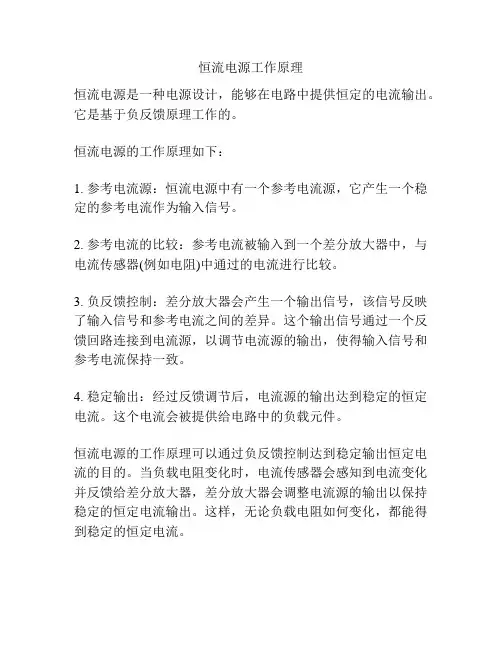 恒流电源工作原理

恒流电源是一种电源设计，能够在电路中提供恒定的电流输出。它是基于负反馈原理工作的。

恒流电源的工作原理如下：

1. 参考电流源：恒流电源中有一个参考电流源，它产生一个稳定的参考电流作为输入信号。

2. 参考电流的比较：参考电流被输入到一个差分放大器中，与电流传感器(例如电阻)中通过的电流进行比较。

3. 负反馈控制：差分放大器会产生一个输出信号，该信号反映了输入信号和参考电流之间的差异。这个输出信号通过一个反馈回路连接到电流源，以调节电流源的输出，使得输入信号和参考电流保持一致。

4. 稳定输出：经过反馈调节后，电流源的输出达到稳定的恒定电流。这个电流会被提供给电路中的负载元件。

恒流电源的工作原理可以通过负反馈控制达到稳定输出恒定电流的目的。当负载电阻变化时，电流传感器会感知到电流变化并反馈给差分放大器，差分放大器会调整电流源的输出以保持稳定的恒定电流输出。这样，无论负载电阻如何变化，都能得到稳定的恒定电流。